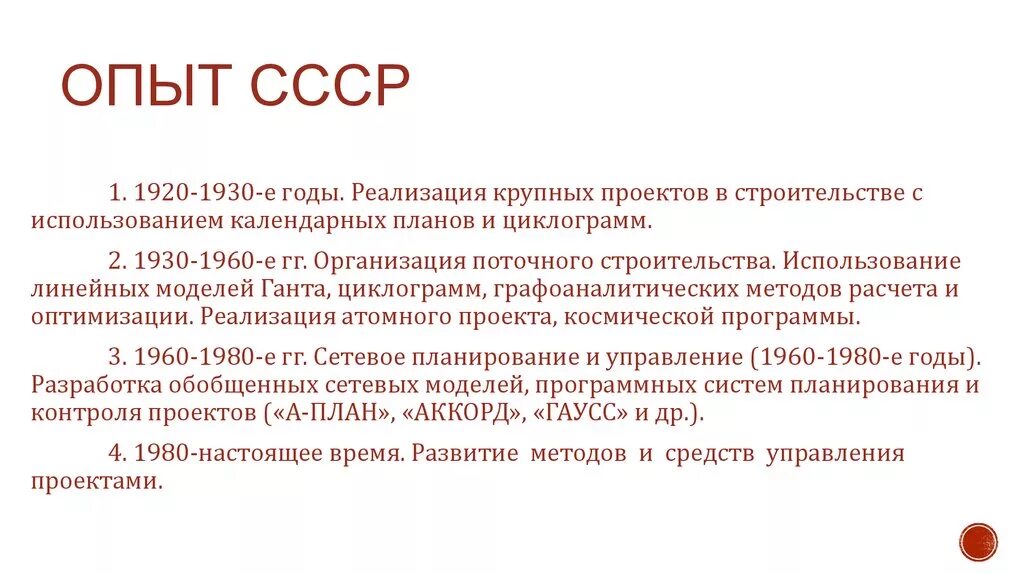 ОПЫТ СССР

1. 1920-1930-е годы. Реализация крупных проектов в строительстве с использованием календарных планов и циклограмм.

2. 1930-1960-е гг. Организация поточного строительства. Использование линейных моделей Ганта, циклограмм, графоаналитических методов расчета и оптимизации. Реализация атомного проекта, космической программы.

3. 1960-1980-е гг. Сетевое планирование и управление (1960-1980-е годы). Разработка обобщенных сетевых моделей, программных систем планирования и контроля проектов («А-ПЛАН», «АККОРД», «ГАУСС» и др.).

4. 1980-настоящее время. Развитие методов и средств управления проектами.